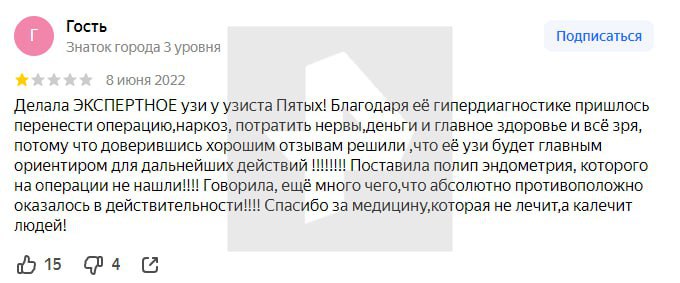 Г
Гость
Знаток города 3 уровня

Подписаться

8 июня 2022

Делала ЭКСПЕРТНОЕ узи у узиста Пятых! Благодаря её гипердиагностике пришлось перенести операцию,наркоз, потратить нервы,деньги и главное здоровье и всё зря, потому что доверившись хорошим отзывам решили ,что её узи будет главным ориентиром для дальнейших действий !!!!!!!! Поставила полип эндометрия, которого на операции не нашли!!!! Говорила, ещё много чего,что абсолютно противоположно оказалось в действительности!!!! Спасибо за медицину,которая не лечит,а калечит людей!

15 4